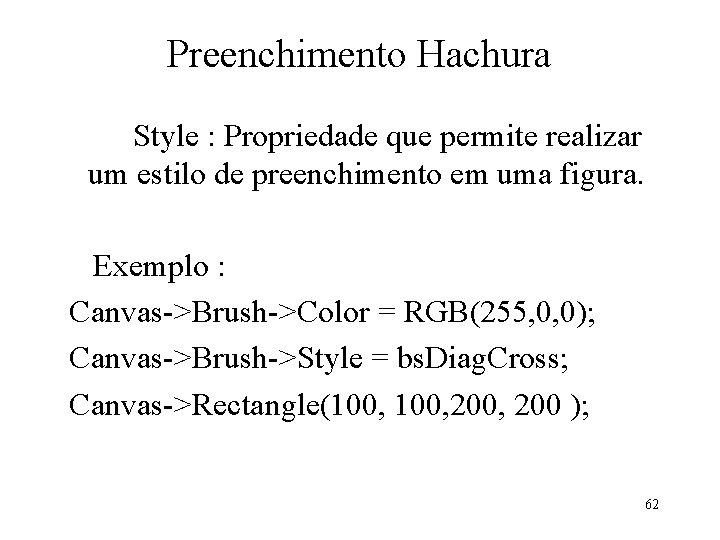 Preenchimento Hachura

Style : Propriedade que permite realizar um estilo de preenchimento em uma figura.

Exemplo :

Canvas->Brush->Color = RGB(255,0,0);
Canvas->Brush->Style = bsDiagCross;
Canvas->Rectangle(100, 100,200, 200 );

62